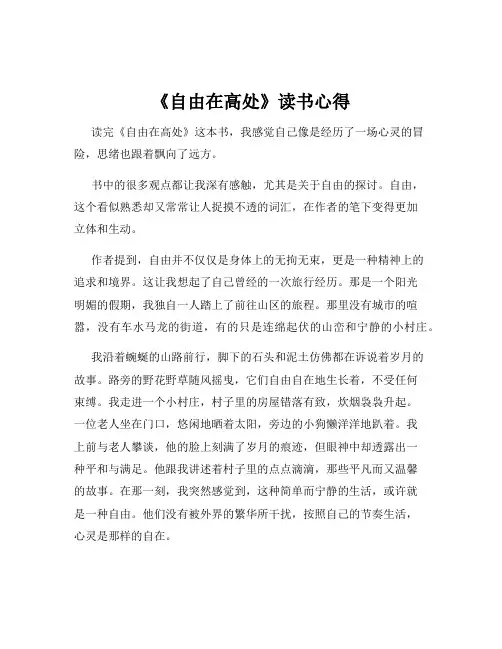 《自由在高处》读书心得

读完《自由在高处》这本书，我感觉自己像是经历了一场心灵的冒险，思绪也跟着飘向了远方。

书中的很多观点都让我深有感触，尤其是关于自由的探讨。自由，这个看似熟悉却又常常让人捉摸不透的词汇，在作者的笔下变得更加立体和生动。

作者提到，自由并不仅仅是身体上的无拘无束，更是一种精神上的追求和境界。这让我想起了自己曾经的一次旅行经历。那是一个阳光明媚的假期，我独自一人踏上了前往山区的旅程。那里没有城市的喧嚣，没有车水马龙的街道，有的只是连绵起伏的山峦和宁静的小村庄。

我沿着蜿蜒的山路前行，脚下的石头和泥土仿佛都在诉说着岁月的故事。路旁的野花野草随风摇曳，它们自由自在地生长着，不受任何束缚。我走进一个小村庄，村子里的房屋错落有致，炊烟袅袅升起。一位老人坐在门口，悠闲地晒着太阳，旁边的小狗懒洋洋地趴着。我上前与老人攀谈，他的脸上刻满了岁月的痕迹，但眼神中却透露出一种平和与满足。他跟我讲述着村子里的点点滴滴，那些平凡而又温馨的故事。在那一刻，我突然感觉到，这种简单而宁静的生活，或许就是一种自由。他们没有被外界的繁华所干扰，按照自己的节奏生活，心灵是那样的自在。